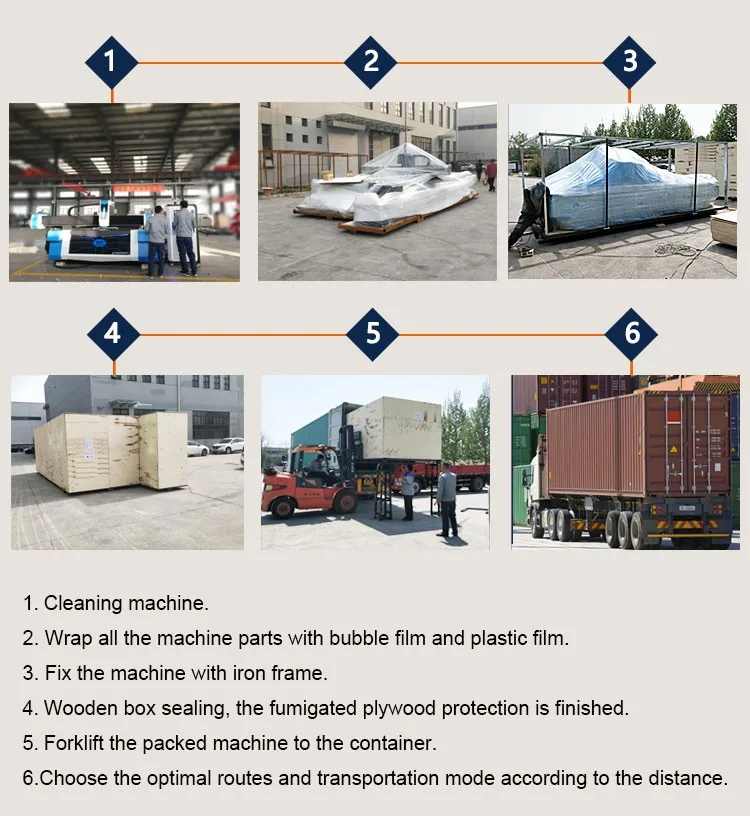 1

2

3

4

5

6

1. Cleaning machine.

2. Wrap all the machine parts with bubble film and plastic film.

3. Fix the machine with iron frame.

4. Wooden box sealing, the fumigated plywood protection is finished.

5. Forklift the packed machine to the container.

6.Choose the optimal routes and transportation mode according to the distance.